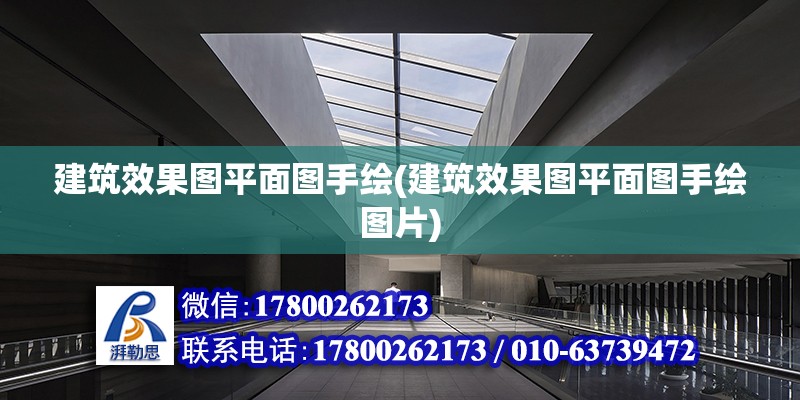 建筑效果图平面图手绘(建筑效果图平面图手绘图片)

湃勒思

微信：17800262173

联系电话：17800262173 / 010-63739472